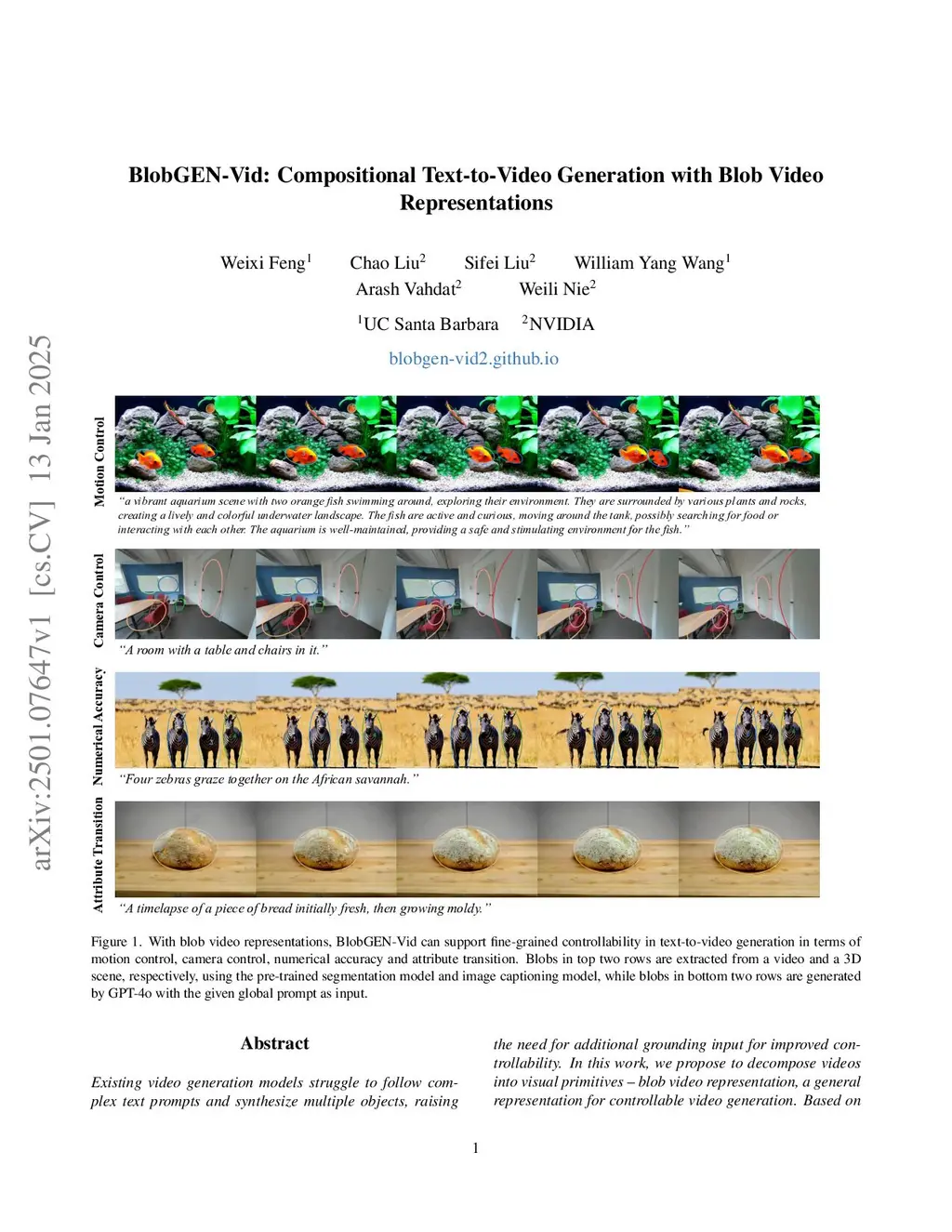 arXiv:2501.07647v1 [cs.CV] 13 Jan 2025

BlobGEN-Vid: Compositional Text-to-Video Generation with Blob Video Representations

Weixi Feng$^1$ Chao Liu$^2$ Sifei Liu$^2$ William Yang Wang$^1$
Arash Vahdat$^2$ Weili Nie$^2$

$^1$UC Santa Barbara $^2$NVIDIA

blobgen-vid2.github.io

Motion Control

"a vibrant aquarium scene with two orange fish swimming around, exploring their environment. They are surrounded by various plants and rocks, creating a lively and colorful underwater landscape. The fish are active and curious, moving around the tank, possibly searching for food or interacting with each other. The aquarium is well-maintained, providing a safe and stimulating environment for the fish."

Camera Control

"A room with a table and chairs in it."

Numerical Accuracy

"Four zebras graze together on the African savannah."

Attribute Transition

"A timelapse of a piece of bread initially fresh, then growing moldy."

Figure 1. With blob video representations, BlobGEN-Vid can support fine-grained controllability in text-to-video generation in terms of motion control, camera control, numerical accuracy and attribute transition. Blobs in top two rows are extracted from a video and a 3D scene, respectively, using the pre-trained segmentation model and image captioning model, while blobs in bottom two rows are generated by GPT-4o with the given global prompt as input.

Abstract

Existing video generation models struggle to follow complex text prompts and synthesize multiple objects, raising

the need for additional grounding input for improved controllability. In this work, we propose to decompose videos into visual primitives – blob video representation, a general representation for controllable video generation. Based on

1